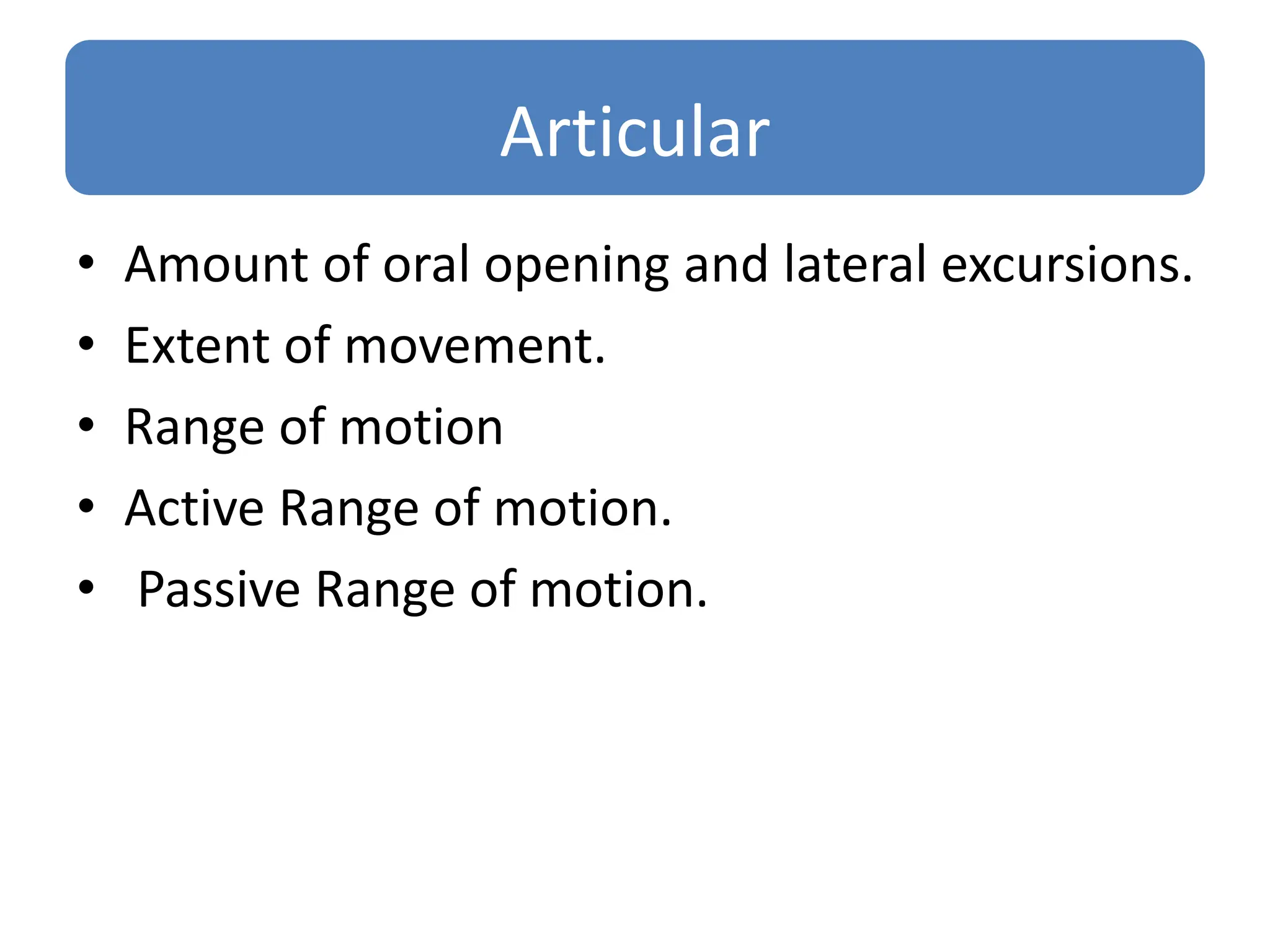 Articular

• Amount of oral opening and lateral excursions.
• Extent of movement.
• Range of motion
• Active Range of motion.
• Passive Range of motion.